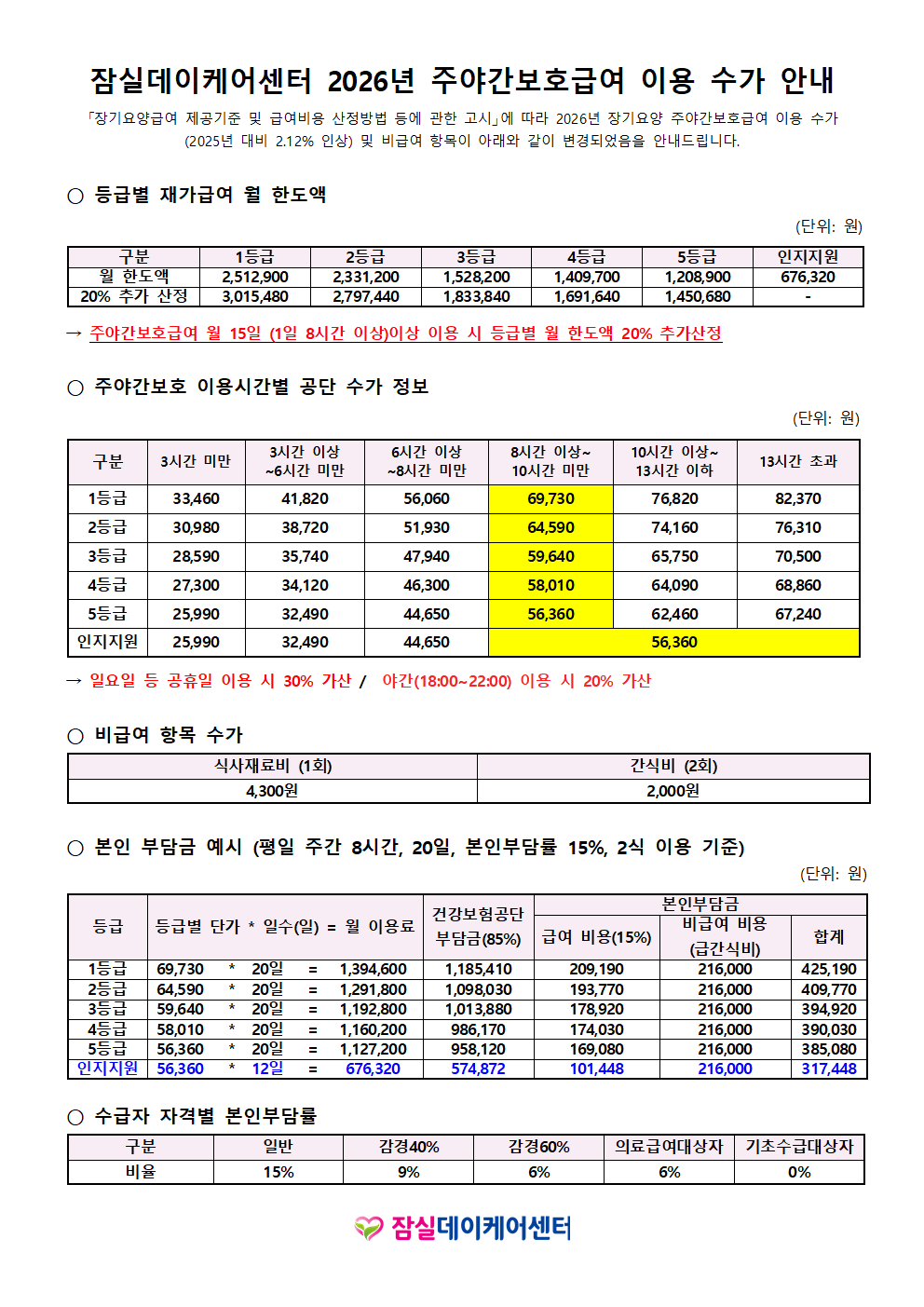 잠실데이케어센터 2026년 주야간보호급여 이용 수가 안내

「장기요양급여 제공기준 및 급여비용 산정방법 등에 관한 고시」에 따라 2026년 장기요양 주야간보호급여 이용 수가 (2025년 대비 2.12% 인상) 및 비급여 항목이 아래와 같이 변경되었음을 안내드립니다.

○ 등급별 재가급여 월 한도액

(단위: 원)

| 구분 | 1등급 | 2등급 | 3등급 | 4등급 | 5등급 | 인지지원 |
|---|---|---|---|---|---|---|
| 월 한도액 | 2,512,900 | 2,331,200 | 1,528,200 | 1,409,700 | 1,208,900 | 676,320 |
| 20% 추가 산정 | 3,015,480 | 2,797,440 | 1,833,840 | 1,691,640 | 1,450,680 | - |

→ 주야간보호급여 월 15일 (1일 8시간 이상)이상 이용 시 등급별 월 한도액 20% 추가산정

○ 주야간보호 이용시간별 공단 수가 정보

(단위: 원)

| 구분 | 3시간 미만 | 3시간 이상 ~6시간 미만 | 6시간 이상 ~8시간 미만 | 8시간 이상~ 10시간 미만 | 10시간 이상~ 13시간 이하 | 13시간 초과 |
|---|---|---|---|---|---|---|
| 1등급 | 33,460 | 41,820 | 56,060 | 69,730 | 76,820 | 82,370 |
| 2등급 | 30,980 | 38,720 | 51,930 | 64,590 | 74,160 | 76,310 |
| 3등급 | 28,590 | 35,740 | 47,940 | 59,640 | 65,750 | 70,500 |
| 4등급 | 27,300 | 34,120 | 46,300 | 58,010 | 64,090 | 68,860 |
| 5등급 | 25,990 | 32,490 | 44,650 | 56,360 | 62,460 | 67,240 |
| 인지지원 | 25,990 | 32,490 | 44,650 | 56,360 | | |

→ 일요일 등 공휴일 이용 시 30% 가산 / 야간(18:00~22:00) 이용 시 20% 가산

○ 비급여 항목 수가

| 식사재료비 (1회) | 간식비 (2회) |
|---|---|
| 4,300원 | 2,000원 |

○ 본인 부담금 예시 (평일 주간 8시간, 20일, 본인부담률 15%, 2식 이용 기준)

(단위: 원)

| 등급 | 등급별 단가 * 일수(일) = 월 이용료 | 건강보험공단 부담금(85%) | 본인부담금 급여 비용(15%) | 본인부담금 비급여 비용 (급간식비) | 본인부담금 합계 |
|---|---|---|---|---|---|
| 1등급 | 69,730 * 20일 = 1,394,600 | 1,185,410 | 209,190 | 216,000 | 425,190 |
| 2등급 | 64,590 * 20일 = 1,291,800 | 1,098,030 | 193,770 | 216,000 | 409,770 |
| 3등급 | 59,640 * 20일 = 1,192,800 | 1,013,880 | 178,920 | 216,000 | 394,920 |
| 4등급 | 58,010 * 20일 = 1,160,200 | 986,170 | 174,030 | 216,000 | 390,030 |
| 5등급 | 56,360 * 20일 = 1,127,200 | 958,120 | 169,080 | 216,000 | 385,080 |
| 인지지원 | 56,360 * 12일 = 676,320 | 574,872 | 101,448 | 216,000 | 317,448 |

○ 수급자 자격별 본인부담률

| 구분 | 일반 | 감경40% | 감경60% | 의료급여대상자 | 기초수급대상자 |
|---|---|---|---|---|---|
| 비율 | 15% | 9% | 6% | 6% | 0% |

잠실데이케어센터